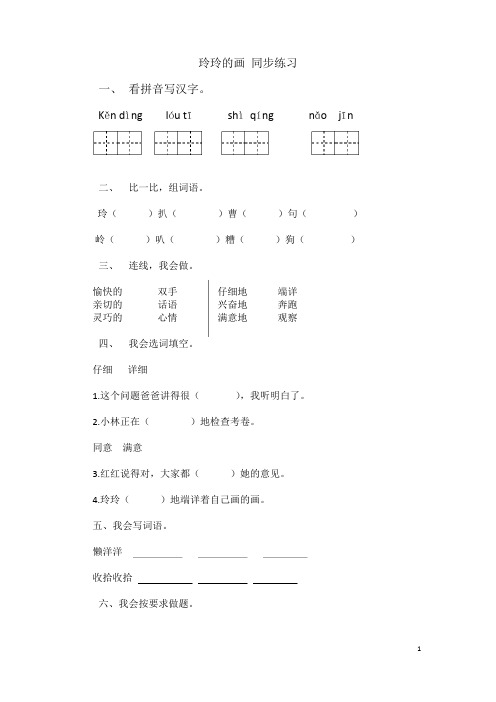 玲玲的画 同步练习

一、 看拼音写汉字。

Kěn dìng　　lóu tī　　shì qíng　　nǎo jīn

二、 比一比，组词语。

玲（　　）扒（　　）曹（　　）句（　　）

岭（　　）叭（　　）糟（　　）狗（　　）

三、 连线，我会做。

愉快的　　双手
亲切的　　话语
灵巧的　　心情

仔细地　　端详
兴奋地　　奔跑
满意地　　观察

四、 我会选词填空。

仔细　详细

1.这个问题爸爸讲得很（　　），我听明白了。

2.小林正在（　　）地检查考卷。

同意　满意

3.红红说得对，大家都（　　）她的意见。

4.玲玲（　　）地端详着自己画的画。

五、我会写词语。

懒洋洋 ________ ________ ________

收拾收拾 ________ ________ ________

六、我会按要求做题。

1